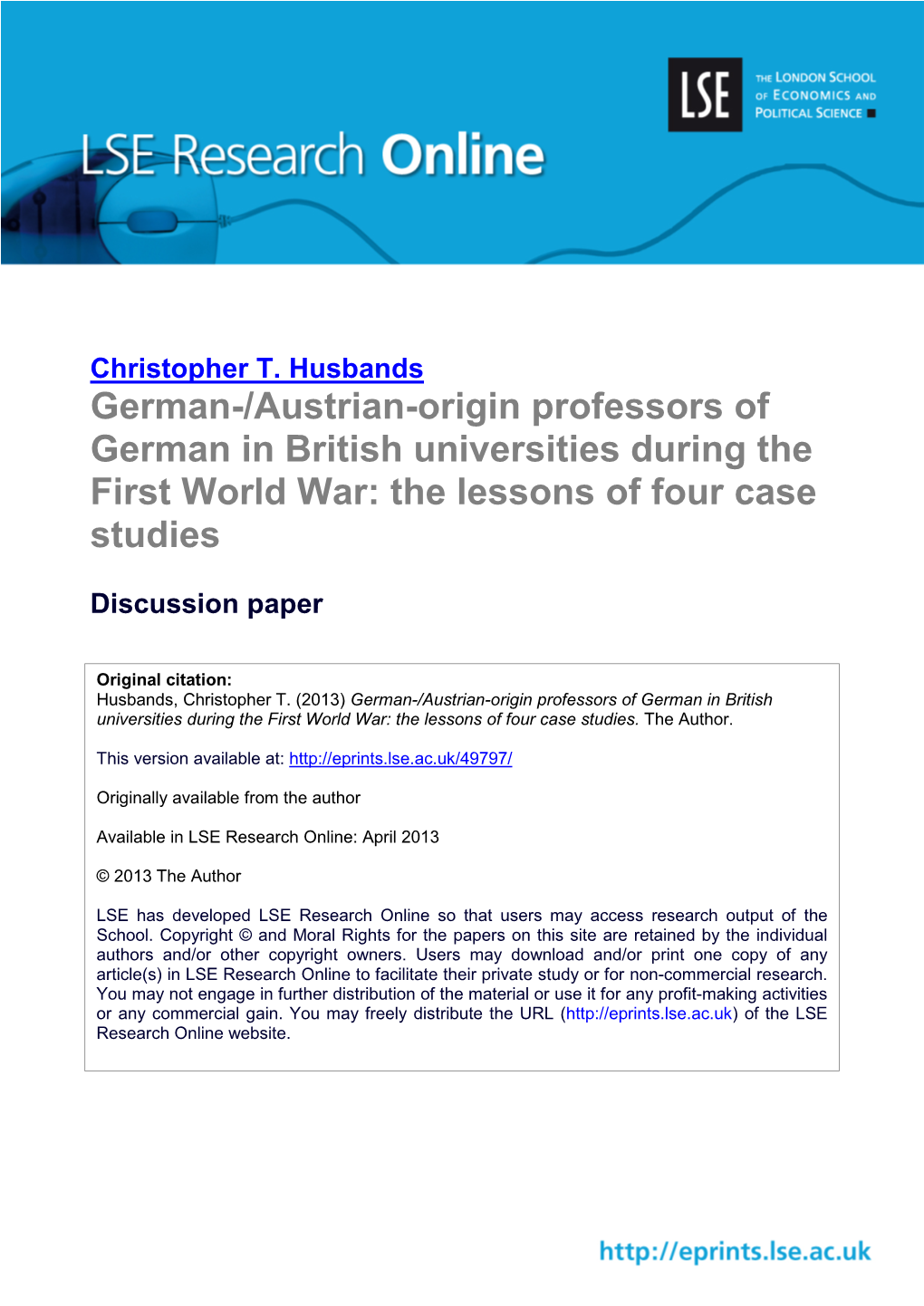 LSE Research Online

LSE

THE LONDON SCHOOL OF ECONOMICS AND POLITICAL SCIENCE

Christopher T. Husbands
German-/Austrian-origin professors of German in British universities during the First World War: the lessons of four case studies

Discussion paper

Original citation:
Husbands, Christopher T. (2013) German-/Austrian-origin professors of German in British universities during the First World War: the lessons of four case studies. The Author.

This version available at: http://eprints.lse.ac.uk/49797/

Originally available from the author

Available in LSE Research Online: April 2013

© 2013 The Author

LSE has developed LSE Research Online so that users may access research output of the School. Copyright © and Moral Rights for the papers on this site are retained by the individual authors and/or other copyright owners. Users may download and/or print one copy of any article(s) in LSE Research Online to facilitate their private study or for non-commercial research. You may not engage in further distribution of the material or use it for any profit-making activities or any commercial gain. You may freely distribute the URL (http://eprints.lse.ac.uk) of the LSE Research Online website.

http://eprints.lse.ac.uk